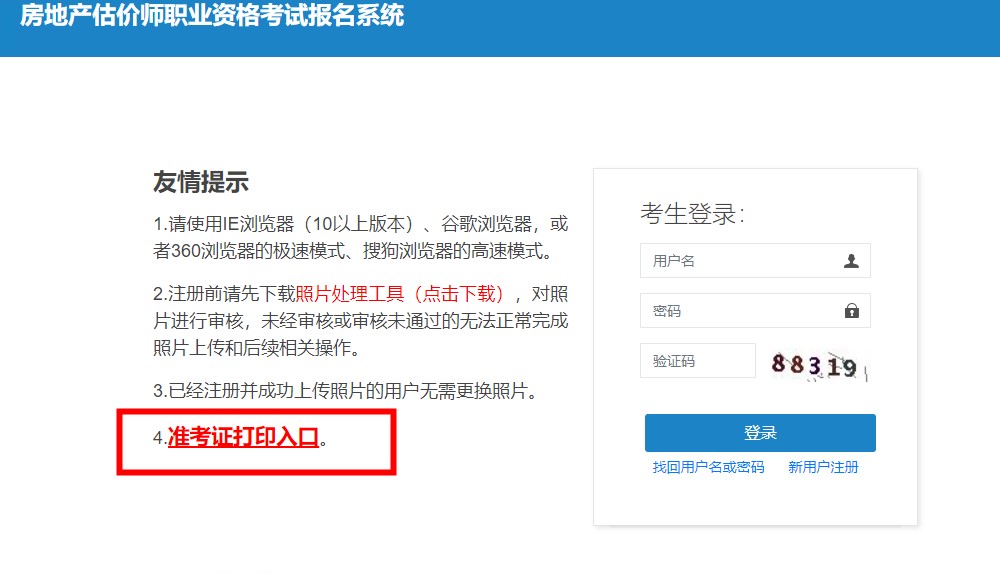 房地产估价师职业资格考试报名系统

友情提示

1.请使用IE浏览器（10以上版本）、谷歌浏览器，或者360浏览器的极速模式、搜狗浏览器的高速模式。

2.注册前请先下载照片处理工具（点击下载），对照片进行审核，未经审核或审核未通过的无法正常完成照片上传和后续相关操作。

3.已经注册并成功上传照片的用户无需更换照片。

4.准考证打印入口。

考生登录:

用户名

密码

验证码

88319

登录

找回用户名或密码 新用户注册